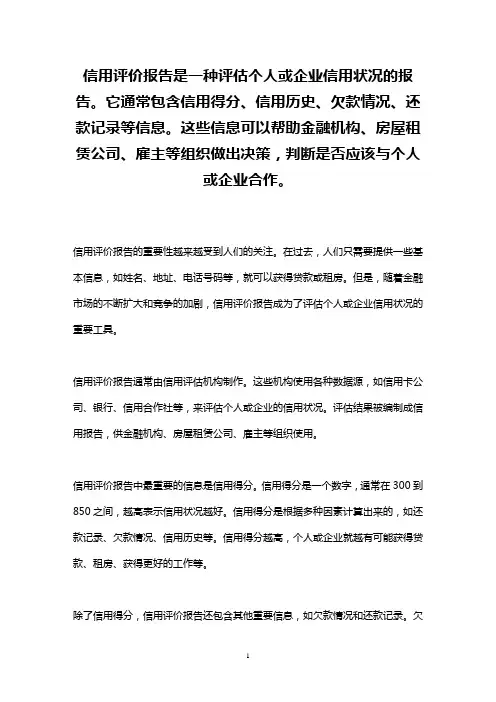 信用评价报告是一种评估个人或企业信用状况的报告。它通常包含信用得分、信用历史、欠款情况、还款记录等信息。这些信息可以帮助金融机构、房屋租赁公司、雇主等组织做出决策，判断是否应该与个人或企业合作。

信用评价报告的重要性越来越受到人们的关注。在过去，人们只需要提供一些基本信息，如姓名、地址、电话号码等，就可以获得贷款或租房。但是，随着金融市场的不断扩大和竞争的加剧，信用评价报告成为了评估个人或企业信用状况的重要工具。

信用评价报告通常由信用评估机构制作。这些机构使用各种数据源，如信用卡公司、银行、信用合作社等，来评估个人或企业的信用状况。评估结果被编制成信用报告，供金融机构、房屋租赁公司、雇主等组织使用。

信用评价报告中最重要的信息是信用得分。信用得分是一个数字，通常在 300 到 850 之间，越高表示信用状况越好。信用得分是根据多种因素计算出来的，如还款记录、欠款情况、信用历史等。信用得分越高，个人或企业就越有可能获得贷款、租房、获得更好的工作等。

除了信用得分，信用评价报告还包含其他重要信息，如欠款情况和还款记录。欠

1